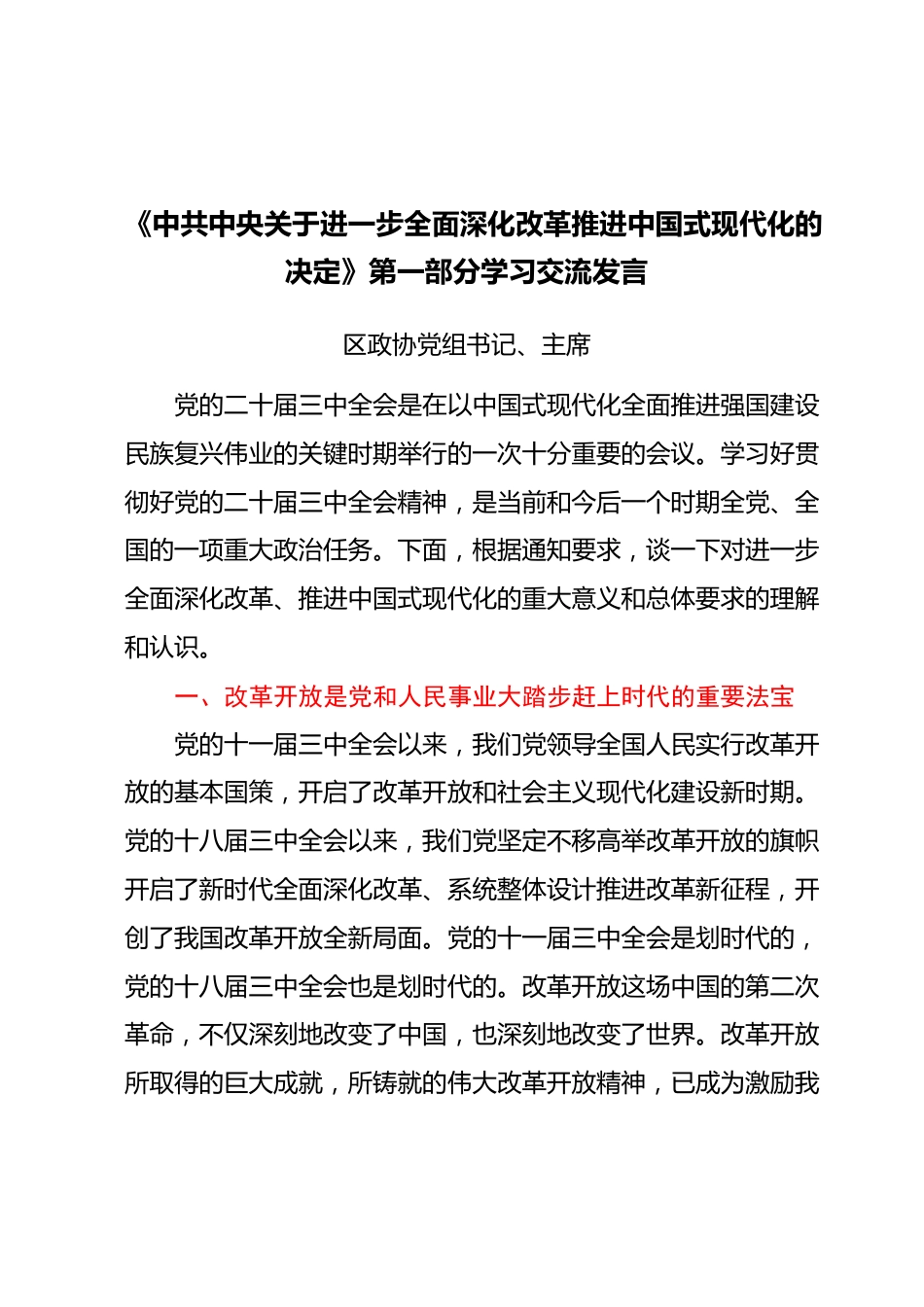 《中共中央关于进一步全面深化改革推进中国式现代化的决定》第一部分学习交流发言

区政协党组书记、主席

党的二十届三中全会是在以中国式现代化全面推进强国建设民族复兴伟业的关键时期举行的一次十分重要的会议。学习好贯彻好党的二十届三中全会精神，是当前和今后一个时期全党、全国的一项重大政治任务。下面，根据通知要求，谈一下对进一步全面深化改革、推进中国式现代化的重大意义和总体要求的理解和认识。

一、改革开放是党和人民事业大踏步赶上时代的重要法宝

党的十一届三中全会以来，我们党领导全国人民实行改革开放的基本国策，开启了改革开放和社会主义现代化建设新时期。党的十八届三中全会以来，我们党坚定不移高举改革开放的旗帜开启了新时代全面深化改革、系统整体设计推进改革新征程，开创了我国改革开放全新局面。党的十一届三中全会是划时代的，党的十八届三中全会也是划时代的。改革开放这场中国的第二次革命，不仅深刻地改变了中国，也深刻地改变了世界。改革开放所取得的巨大成就，所铸就的伟大改革开放精神，已成为激励我